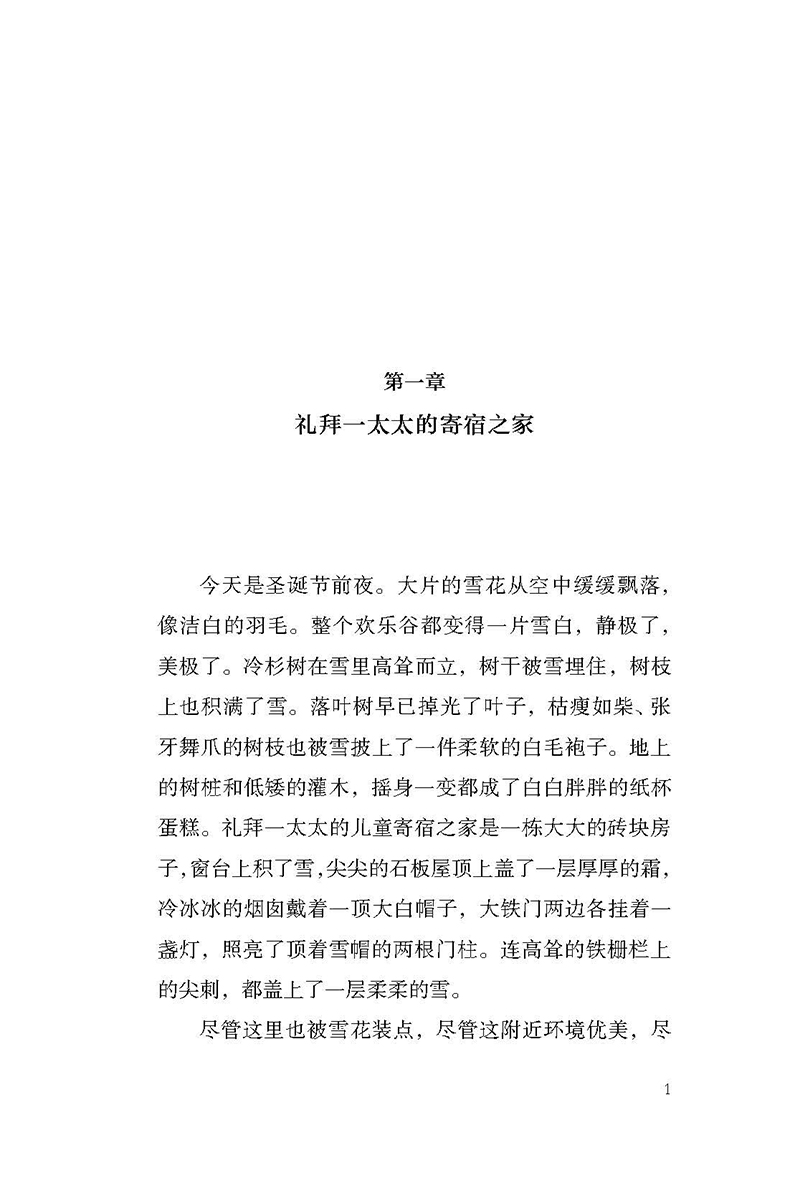 第一章
礼拜一太太的寄宿之家

今天是圣诞节前夜。大片的雪花从空中缓缓飘落，像洁白的羽毛。整个欢乐谷都变得一片雪白，静极了，美极了。冷杉树在雪里高耸而立，树干被雪埋住，树枝上也积满了雪。落叶树早已掉光了叶子，枯瘦如柴、张牙舞爪的树枝也被雪披上了一件柔软的白毛袍子。地上的树桩和低矮的灌木，摇身一变都成了白白胖胖的纸杯蛋糕。礼拜一太太的儿童寄宿之家是一栋大大的砖块房子，窗台上积了雪，尖尖的石板屋顶上盖了一层厚厚的霜，冷冰冰的烟囱戴着一顶大白帽子，大铁门两边各挂着一盏灯，照亮了顶着雪帽的两根门柱。连高耸的铁栅栏上的尖刺，都盖上了一层柔柔的雪。

尽管这里也被雪花装点，尽管这附近环境优美，尽

1